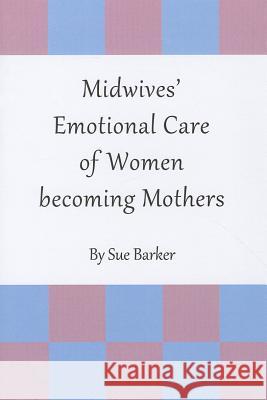 Midwives' Emotional Care of Women becoming Mothers

By Sue Barker

Kraina Książek